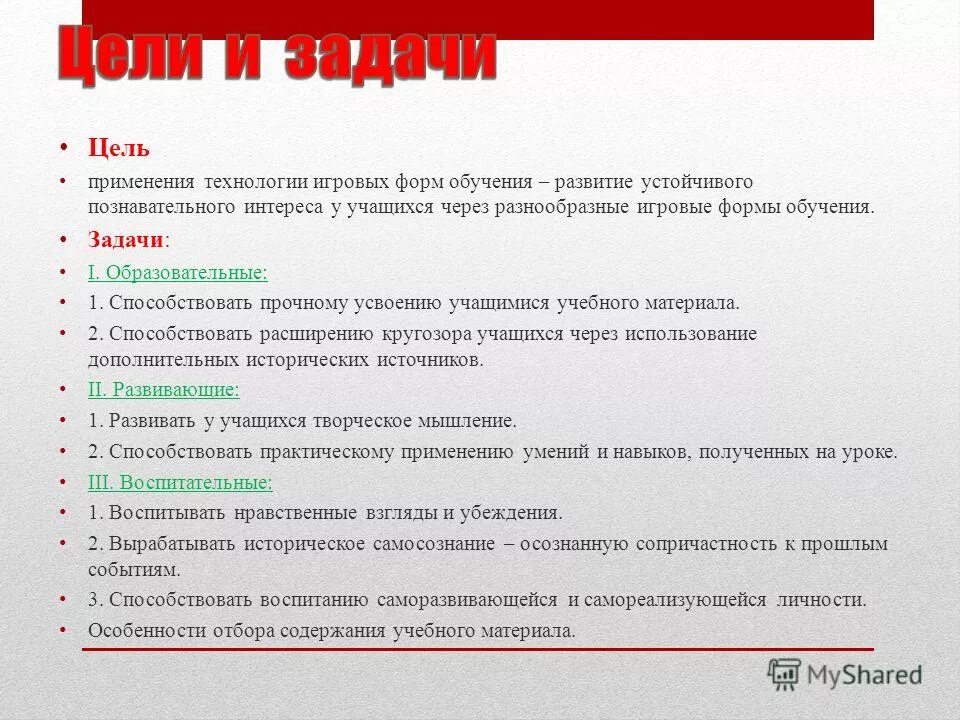 Цели и задачи

• Цель
• применения технологии игровых форм обучения – развитие устойчивого познавательного интереса у учащихся через разнообразные игровые формы обучения.
• Задачи:
• I. Образовательные:
• 1. Способствовать прочному усвоению учащимися учебного материала.
• 2. Способствовать расширению кругозора учащихся через использование дополнительных исторических источников.
• II. Развивающие:
• 1. Развивать у учащихся творческое мышление.
• 2. Способствовать практическому применению умений и навыков, полученных на уроке.
• III. Воспитательные:
• 1. Воспитывать нравственные взгляды и убеждения.
• 2. Вырабатывать историческое самосознание – осознанную сопричастность к прошлым событиям.
• 3. Способствовать воспитанию саморазвивающейся и самореализующейся личности.
• Особенности отбора содержания учебного материала.

MyShared